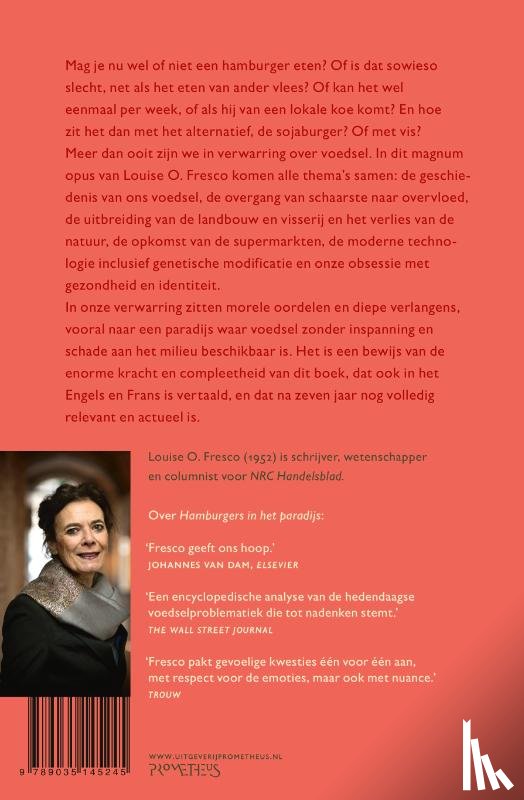 Mag je nu wel of niet een hamburger eten? Of is dat sowieso slecht, net als het eten van ander vlees? Of kan het wel eenmaal per week, of als hij van een lokale koe komt? En hoe zit het dan met het alternatief, de sojaburger? Of met vis?
Meer dan ooit zijn we in verwarring over voedsel. In dit magnum opus van Louise O. Fresco komen alle thema's samen: de geschiedenis van ons voedsel, de overgang van schaarste naar overvloed, de uitbreiding van de landbouw en visserij en het verlies van de natuur, de opkomst van de supermarkten, de moderne technologie inclusief genetische modificatie en onze obsessie met gezondheid en identiteit.
In onze verwarring zitten morele oordelen en diepe verlangens, vooral naar een paradijs waar voedsel zonder inspanning en schade aan het milieu beschikbaar is. Het is een bewijs van de enorme kracht en compleetheid van dit boek, dat ook in het Engels en Frans is vertaald, en dat na zeven jaar nog volledig relevant en actueel is.

Louise O. Fresco (1952) is schrijver, wetenschapper en columnist voor NRC Handelsblad.

Over Hamburgers in het paradijs:

'Fresco geeft ons hoop.'
JOHANNES VAN DAM, ELSEVIER

'Een encyclopedische analyse van de hedendaagse voedselproblematiek die tot nadenken stemt.'
THE WALL STREET JOURNAL

'Fresco pakt gevoelige kwesties één voor één aan, met respect voor de emoties, maar ook met nuance.'
TROUW

9 789035 145245

WWW.UITGEVERIJPROMETHEUS.NL
PROMETHEUS